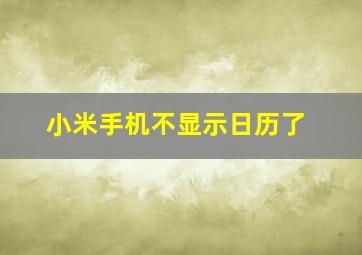 小米手机不显示日历了